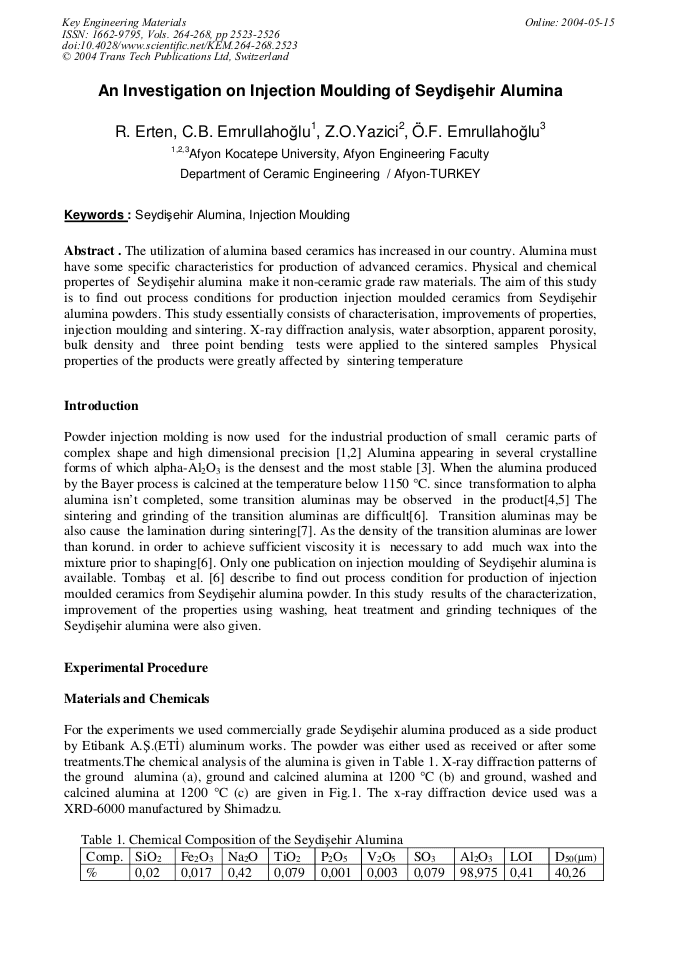 Key Engineering Materials
ISSN: 1662-9795, Vols. 264-268, pp 2523-2526
doi:10.4028/www.scientific.net/KEM.264-268.2523
© 2004 Trans Tech Publications Ltd, Switzerland

Online: 2004-05-15

An Investigation on Injection Moulding of Seydişehir Alumina

R. Erten, C.B. Emrullahoğlu$^1$, Z.O.Yazici$^2$, Ö.F. Emrullahoğlu$^3$

$^{1,2,3}$Afyon Kocatepe University, Afyon Engineering Faculty

Department of Ceramic Engineering / Afyon-TURKEY

Keywords : Seydişehir Alumina, Injection Moulding

Abstract . The utilization of alumina based ceramics has increased in our country. Alumina must have some specific characteristics for production of advanced ceramics. Physical and chemical propertes of Seydişehir alumina make it non-ceramic grade raw materials. The aim of this study is to find out process conditions for production injection moulded ceramics from Seydişehir alumina powders. This study essentially consists of characterisation, improvements of properties, injection moulding and sintering. X-ray diffraction analysis, water absorption, apparent porosity, bulk density and three point bending tests were applied to the sintered samples Physical properties of the products were greatly affected by sintering temperature

Introduction

Powder injection molding is now used for the industrial production of small ceramic parts of complex shape and high dimensional precision [1,2] Alumina appearing in several crystalline forms of which alpha-$Al_2O_3$ is the densest and the most stable [3]. When the alumina produced by the Bayer process is calcined at the temperature below 1150 °C. since transformation to alpha alumina isn't completed, some transition aluminas may be observed in the product[4,5] The sintering and grinding of the transition aluminas are difficult[6]. Transition aluminas may be also cause the lamination during sintering[7]. As the density of the transition aluminas are lower than korund. in order to achieve sufficient viscosity it is necessary to add much wax into the mixture prior to shaping[6]. Only one publication on injection moulding of Seydişehir alumina is available. Tombaş et al. [6] describe to find out process condition for production of injection moulded ceramics from Seydişehir alumina powder. In this study results of the characterization, improvement of the properties using washing, heat treatment and grinding techniques of the Seydişehir alumina were also given.

Experimental Procedure

Materials and Chemicals

For the experiments we used commercially grade Seydişehir alumina produced as a side product by Etibank A.Ş.(ETİ) aluminum works. The powder was either used as received or after some treatments.The chemical analysis of the alumina is given in Table 1. X-ray diffraction patterns of the ground alumina (a), ground and calcined alumina at 1200 °C (b) and ground, washed and calcined alumina at 1200 °C (c) are given in Fig.1. The x-ray diffraction device used was a XRD-6000 manufactured by Shimadzu.

Table 1. Chemical Composition of the Seydişehir Alumina

| Comp. | $SiO_2$ | $Fe_2O_3$ | $Na_2O$ | $TiO_2$ | $P_2O_5$ | $V_2O_5$ | $SO_3$ | $Al_2O_3$ | LOI | $D_{50}$(μm) |
|---|---|---|---|---|---|---|---|---|---|---|
| % | 0,02 | 0,017 | 0,42 | 0,079 | 0,001 | 0,003 | 0,079 | 98,975 | 0,41 | 40,26 |